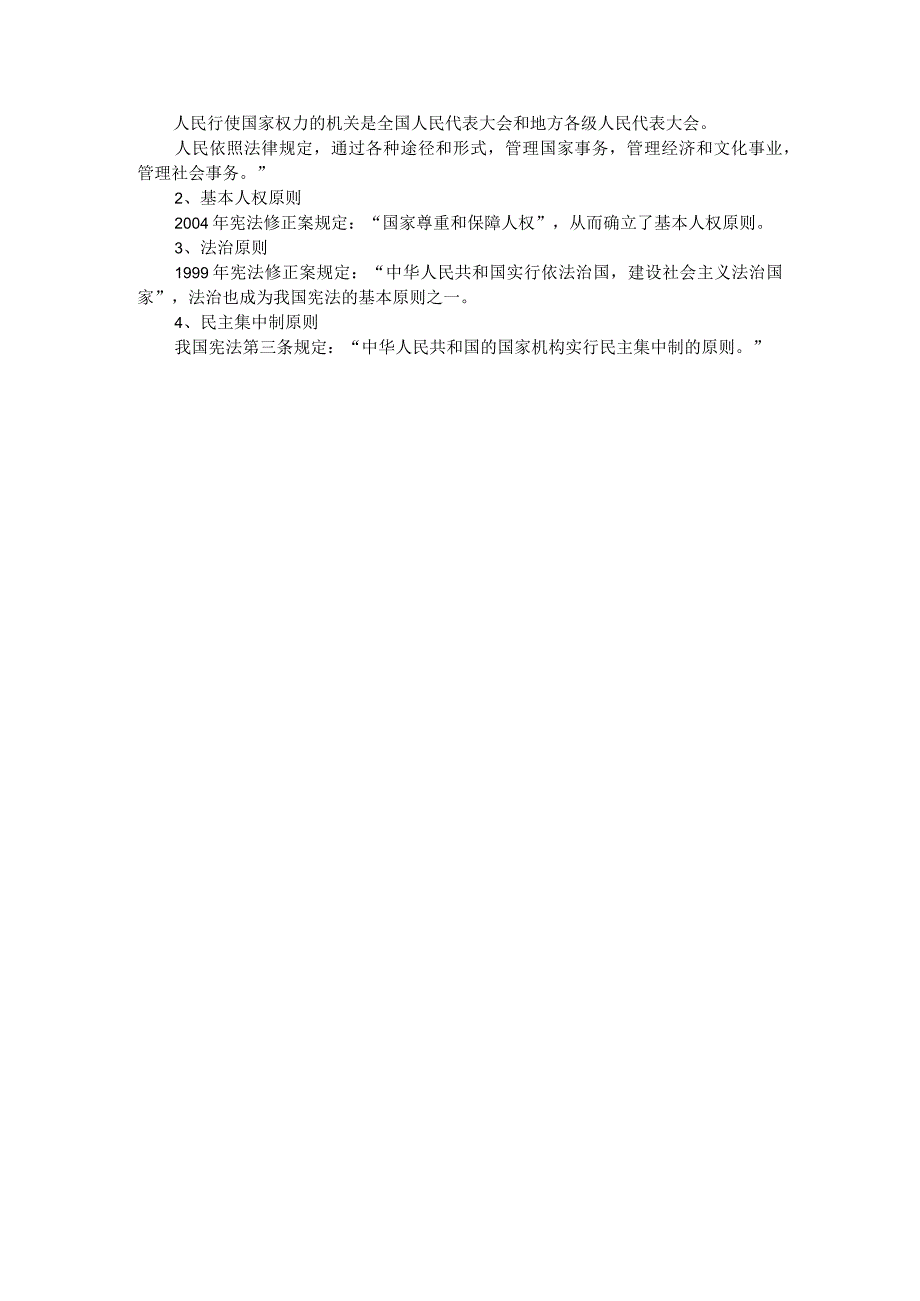 人民行使国家权力的机关是全国人民代表大会和地方各级人民代表大会。

人民依照法律规定，通过各种途径和形式，管理国家事务，管理经济和文化事业，管理社会事务。”

2、基本人权原则

2004年宪法修正案规定：“国家尊重和保障人权”，从而确立了基本人权原则。

3、法治原则

1999年宪法修正案规定：“中华人民共和国实行依法治国，建设社会主义法治国家”，法治也成为我国宪法的基本原则之一。

4、民主集中制原则

我国宪法第三条规定：“中华人民共和国的国家机构实行民主集中制的原则。”